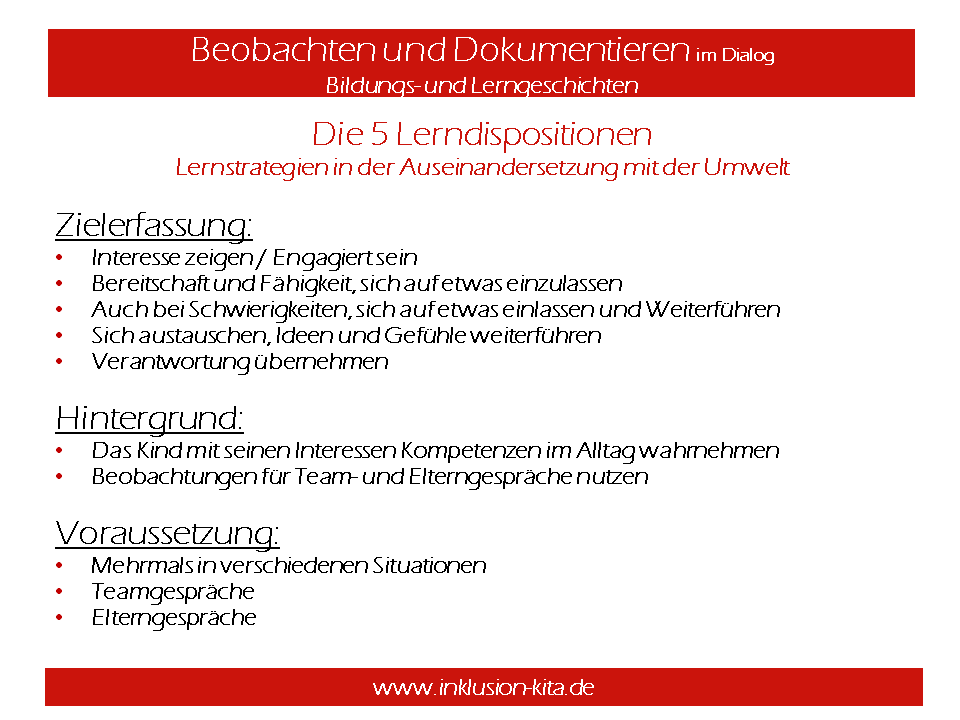 Beobachten und Dokumentieren im Dialog
Bildungs- und Lerngeschichten

Die 5 Lerndispositionen
Lernstrategien in der Auseinandersetzung mit der Umwelt

Zielerfassung:
• Interesse zeigen / Engagiert sein
• Bereitschaft und Fähigkeit, sich auf etwas einzulassen
• Auch bei Schwierigkeiten, sich auf etwas einlassen und Weiterführen
• Sich austauschen, Ideen und Gefühle weiterführen
• Verantwortung übernehmen

Hintergrund:
• Das Kind mit seinen Interessen Kompetenzen im Alltag wahrnehmen
• Beobachtungen für Team- und Elterngespräche nutzen

Voraussetzung:
• Mehrmals in verschiedenen Situationen
• Teamgespräche
• Elterngespräche

www.inklusion-kita.de